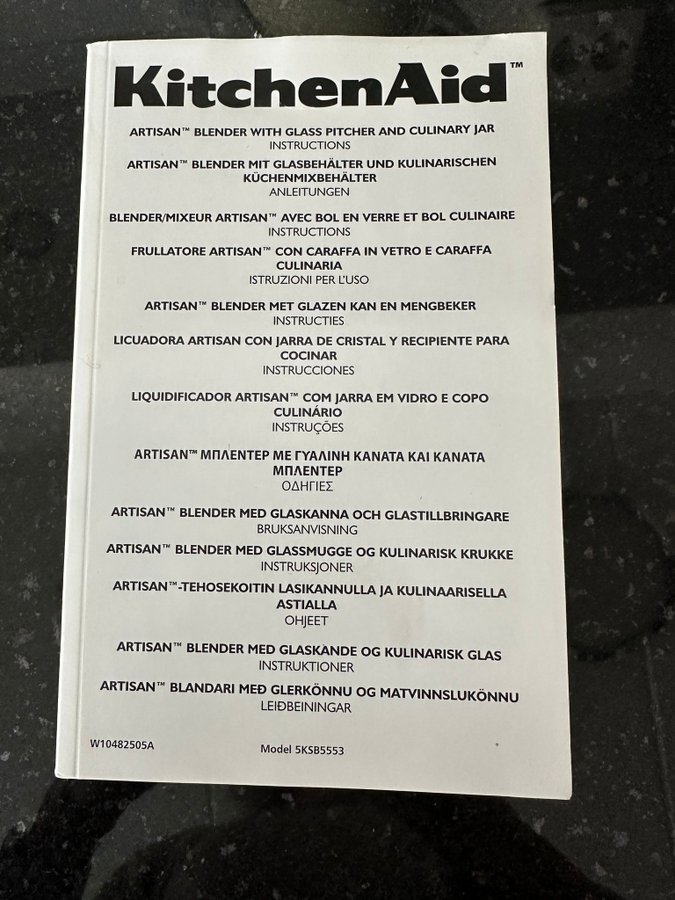 KitchenAid™

ARTISAN™ BLENDER WITH GLASS PITCHER AND CULINARY JAR
INSTRUCTIONS

ARTISAN™ BLENDER MIT GLASBEHÄLTER UND KULINARISCHEN KÜCHENMIXBEHÄLTER
ANLEITUNGEN

BLENDER/MIXEUR ARTISAN™ AVEC BOL EN VERRE ET BOL CULINAIRE
INSTRUCTIONS

FRULLATORE ARTISAN™ CON CARAFFA IN VETRO E CARAFFA CULINARIA
ISTRUZIONI PER L'USO

ARTISAN™ BLENDER MET GLAZEN KAN EN MENGBEKER
INSTRUCTIES

LICUADORA ARTISAN CON JARRA DE CRISTAL Y RECIPIENTE PARA COCINAR
INSTRUCCIONES

LIQUIDIFICADOR ARTISAN™ COM JARRA EM VIDRO E COPO CULINÁRIO
INSTRUÇÕES

ARTISAN™ ΜΠΛΕΝΤΕΡ ΜΕ ΓΥΑΛΙΝΗ ΚΑΝΑΤΑ ΚΑΙ ΚΑΝΑΤΑ ΜΠΛΕΝΤΕΡ
ΟΔΗΓΙΕΣ

ARTISAN™ BLENDER MED GLASKANNA OCH GLASTILLBRINGARE
BRUKSANVISNING

ARTISAN™ BLENDER MED GLASSMUGGE OG KULINARISK KRUKKE
INSTRUKSJONER

ARTISAN™-TEHOSEKOITIN LASIKANNULLA JA KULINAARISELLA ASTIALLA
OHJEET

ARTISAN™ BLENDER MED GLASKANDE OG KULINARISK GLAS
INSTRUKTIONER

ARTISAN™ BLANDARI MEÐ GLERKÖNNU OG MATVINNSLUKÖNNU
LEIÐBEININGAR

W10482505A

Model 5KSB5553